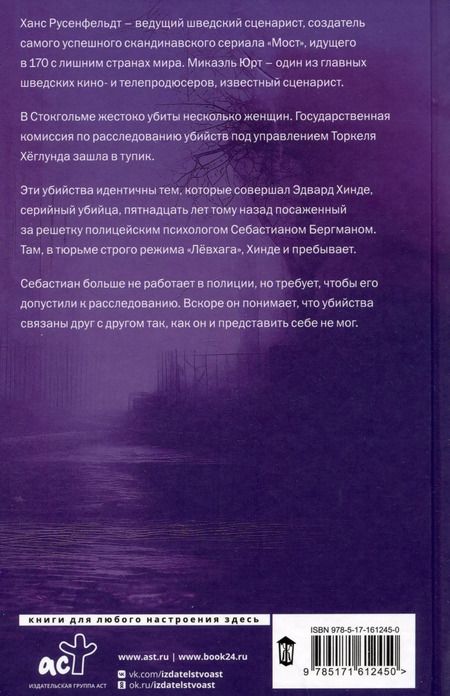 Ханс Русенфельдт – ведущий шведский сценарист, создатель самого успешного скандинавского сериала «Мост», идущего в 170 с лишним странах мира. Микаэль Юрт – один из главных шведских кино- и телепродюсеров, известный сценарист.

В Стокгольме жестоко убиты несколько женщин. Государственная комиссия по расследованию убийств под управлением Торкеля Хёглунда зашла в тупик.

Эти убийства идентичны тем, которые совершал Эдвард Хинде, серийный убийца, пятнадцать лет тому назад посаженный за решетку полицейским психологом Себастианом Бергманом. Там, в тюрьме строго режима «Лёвхага», Хинде и пребывает.

Себастиан больше не работает в полиции, но требует, чтобы его допустили к расследованию. Вскоре он понимает, что убийства связаны друг с другом так, как он и представить себе не мог.

книги для любого настроения здесь

аст
ИЗДАТЕЛЬСКАЯ ГРУППА АСТ

www.ast.ru | www.book24.ru
vk.com/izdatelstvoast
ok.ru/izdatelstvoast

ISBN 978-5-17-161245-0

9 785171 612450 >